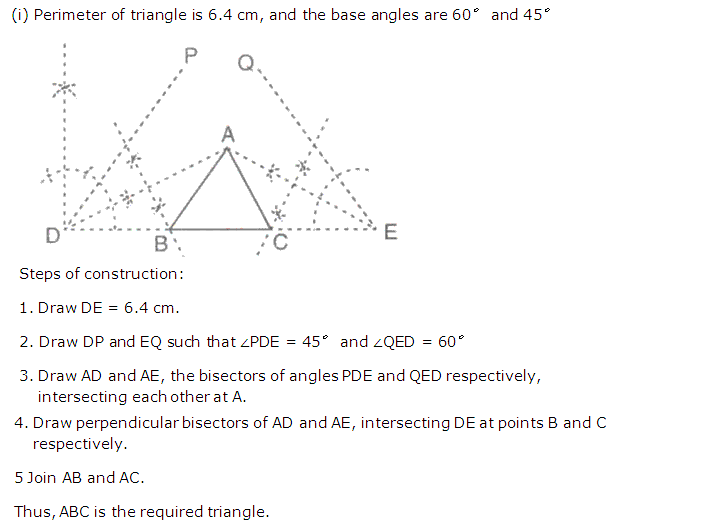 (i) Perimeter of triangle is 6.4 cm, and the base angles are $60^\circ$ and $45^\circ$

P Q A D B C E

Steps of construction:

1. Draw DE = 6.4 cm.

2. Draw DP and EQ such that $\angle PDE = 45^\circ$ and $\angle QED = 60^\circ$

3. Draw AD and AE, the bisectors of angles PDE and QED respectively, intersecting each other at A.

4. Draw perpendicular bisectors of AD and AE, intersecting DE at points B and C respectively.

5 Join AB and AC.

Thus, ABC is the required triangle.